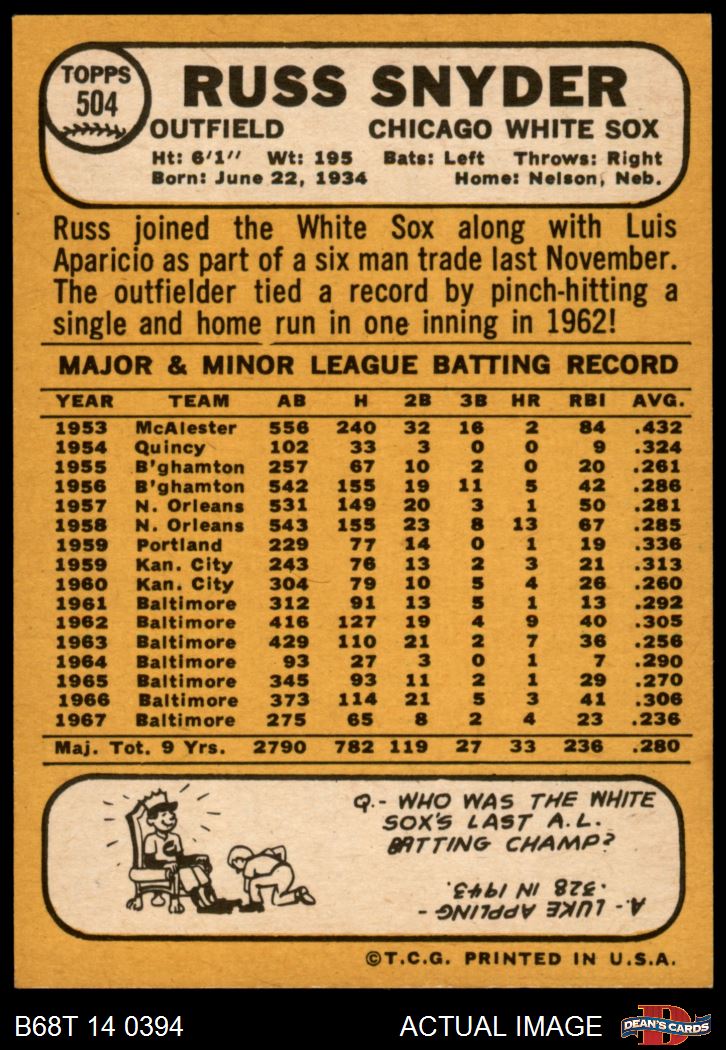 TOPPS
504

RUSS SNYDER

OUTFIELD CHICAGO WHITE SOX

Ht: 6'1" Wt: 195 Bats: Left Throws: Right
Born: June 22, 1934 Home: Nelson, Neb.

Russ joined the White Sox along with Luis Aparicio as part of a six man trade last November. The outfielder tied a record by pinch-hitting a single and home run in one inning in 1962!

MAJOR & MINOR LEAGUE BATTING RECORD

| YEAR | TEAM | AB | H | 2B | 3B | HR | RBI | AVG. |
|---|---|---|---|---|---|---|---|---|
| 1953 | McAlester | 556 | 240 | 32 | 16 | 2 | 84 | .432 |
| 1954 | Quincy | 102 | 33 | 3 | 0 | 0 | 9 | .324 |
| 1955 | B'ghamton | 257 | 67 | 10 | 2 | 0 | 20 | .261 |
| 1956 | B'ghamton | 542 | 155 | 19 | 11 | 5 | 42 | .286 |
| 1957 | N. Orleans | 531 | 149 | 20 | 3 | 1 | 50 | .281 |
| 1958 | N. Orleans | 543 | 155 | 23 | 8 | 13 | 67 | .285 |
| 1959 | Portland | 229 | 77 | 14 | 0 | 1 | 19 | .336 |
| 1959 | Kan. City | 243 | 76 | 13 | 2 | 3 | 21 | .313 |
| 1960 | Kan. City | 304 | 79 | 10 | 5 | 4 | 26 | .260 |
| 1961 | Baltimore | 312 | 91 | 13 | 5 | 1 | 13 | .292 |
| 1962 | Baltimore | 416 | 127 | 19 | 4 | 9 | 40 | .305 |
| 1963 | Baltimore | 429 | 110 | 21 | 2 | 7 | 36 | .256 |
| 1964 | Baltimore | 93 | 27 | 3 | 0 | 1 | 7 | .290 |
| 1965 | Baltimore | 345 | 93 | 11 | 2 | 1 | 29 | .270 |
| 1966 | Baltimore | 373 | 114 | 21 | 5 | 3 | 41 | .306 |
| 1967 | Baltimore | 275 | 65 | 8 | 2 | 4 | 23 | .236 |
| Maj. Tot. 9 Yrs. | | 2790 | 782 | 119 | 27 | 33 | 236 | .280 |

Q.- WHO WAS THE WHITE SOX'S LAST A.L. BATTING CHAMP?

A.- LUKE APPLING - .328 IN 1943.

©T.C.G. PRINTED IN U.S.A.

B68T 14 0394 ACTUAL IMAGE DEAN'S CARDS